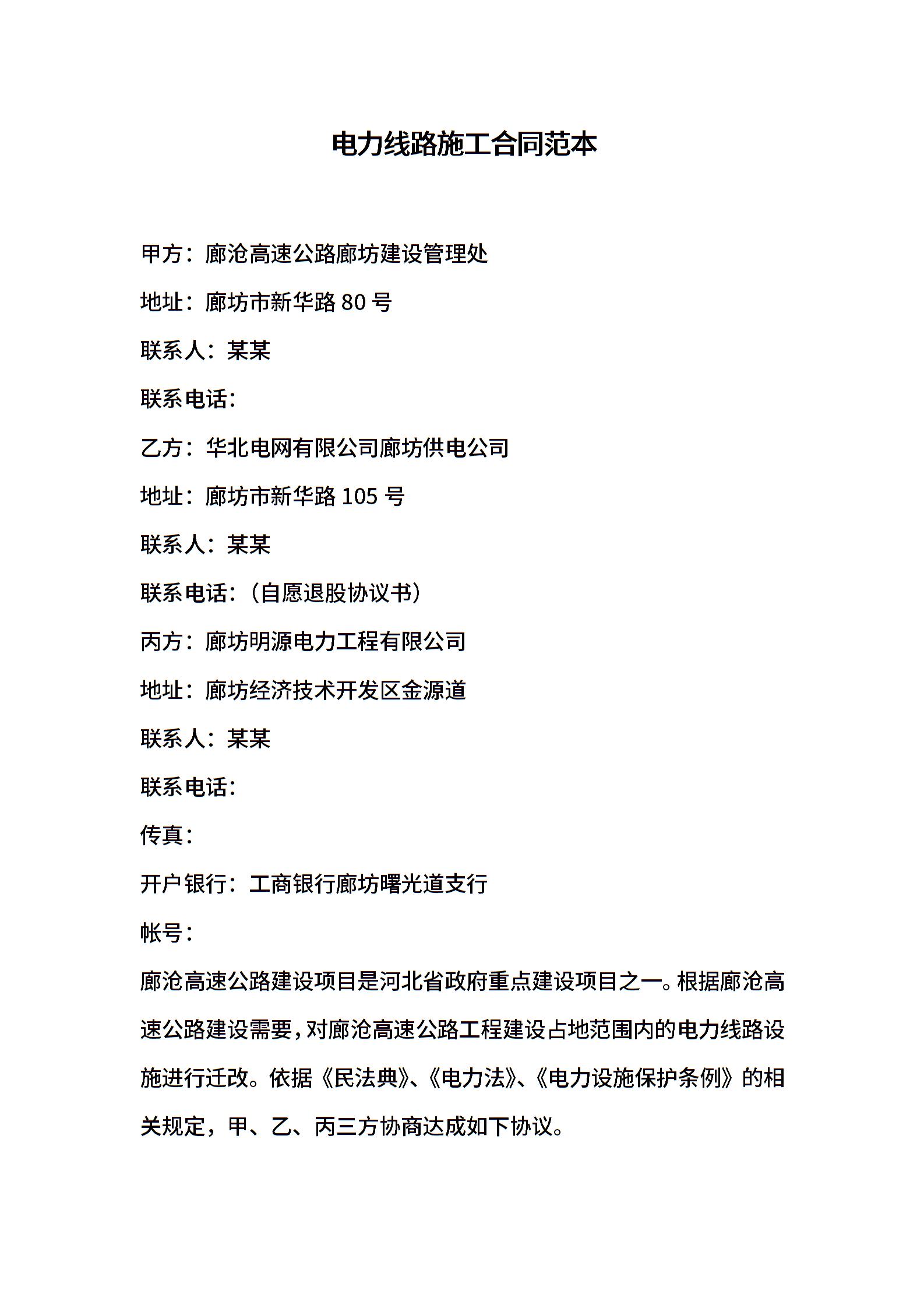 电力线路施工合同范本

甲方：廊沧高速公路廊坊建设管理处

地址：廊坊市新华路 80 号

联系人：某某

联系电话：

乙方：华北电网有限公司廊坊供电公司

地址：廊坊市新华路 105 号

联系人：某某

联系电话：（自愿退股协议书）

丙方：廊坊明源电力工程有限公司

地址：廊坊经济技术开发区金源道

联系人：某某

联系电话：

传真：

开户银行：工商银行廊坊曙光道支行

帐号：

廊沧高速公路建设项目是河北省政府重点建设项目之一。根据廊沧高速公路建设需要，对廊沧高速公路工程建设占地范围内的电力线路设施进行迁改。依据《民法典》、《电力法》、《电力设施保护条例》的相关规定，甲、乙、丙三方协商达成如下协议。